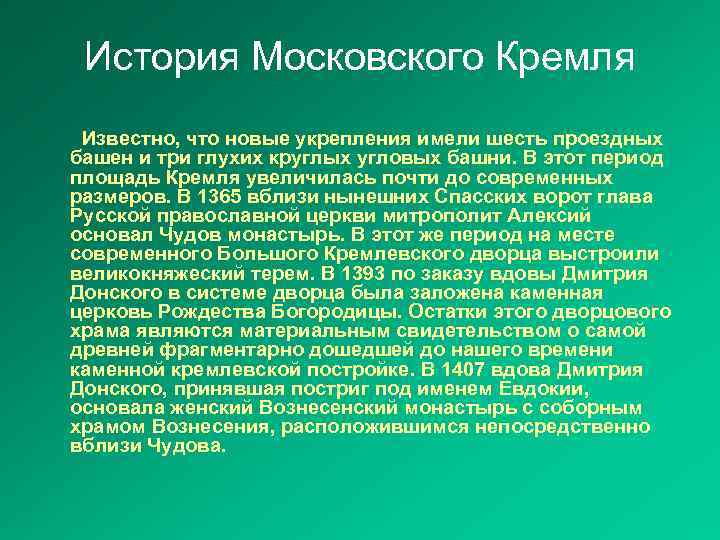 История Московского Кремля

Известно, что новые укрепления имели шесть проездных башен и три глухих круглых угловых башни. В этот период площадь Кремля увеличилась почти до современных размеров. В 1365 вблизи нынешних Спасских ворот глава Русской православной церкви митрополит Алексий основал Чудов монастырь. В этот же период на месте современного Большого Кремлевского дворца выстроили великокняжеский терем. В 1393 по заказу вдовы Дмитрия Донского в системе дворца была заложена каменная церковь Рождества Богородицы. Остатки этого дворцового храма являются материальным свидетельством о самой древней фрагментарно дошедшей до нашего времени каменной кремлевской постройке. В 1407 вдова Дмитрия Донского, принявшая постриг под именем Евдокии, основала женский Вознесенский монастырь с соборным храмом Вознесения, расположившимся непосредственно вблизи Чудова.